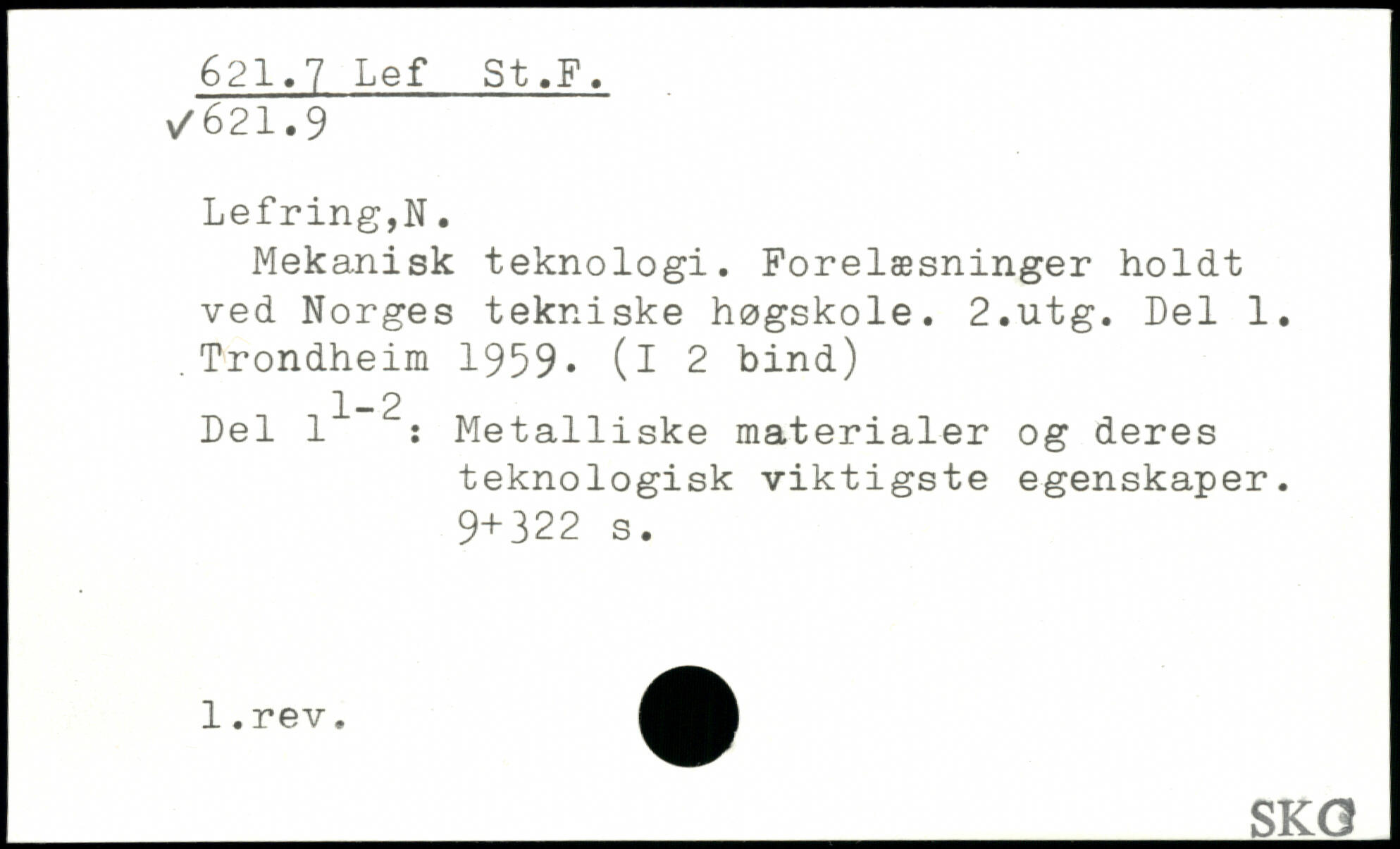 621.7 Lef St.F.
✓621.9

Lefring,N.

Mekanisk teknologi. Forelæsninger holdt ved Norges tekniske høgskole. 2.utg. Del 1. Trondheim 1959. (I 2 bind)

Del $1^{1-2}$: Metalliske materialer og deres teknologisk viktigste egenskaper. 9+322 s.

1.rev.

SKG